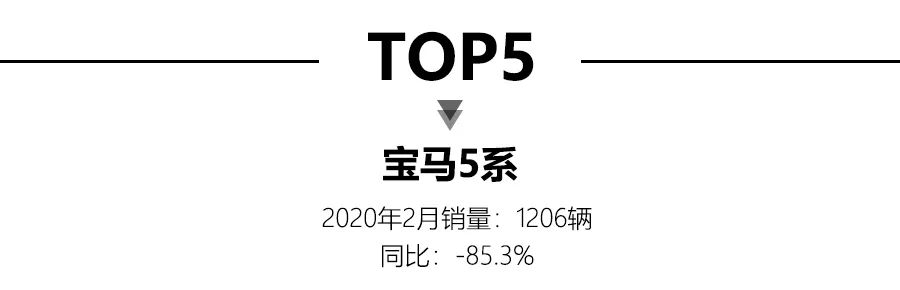 TOP5

宝马5系

2020年2月销量：1206辆
同比：-85.3%